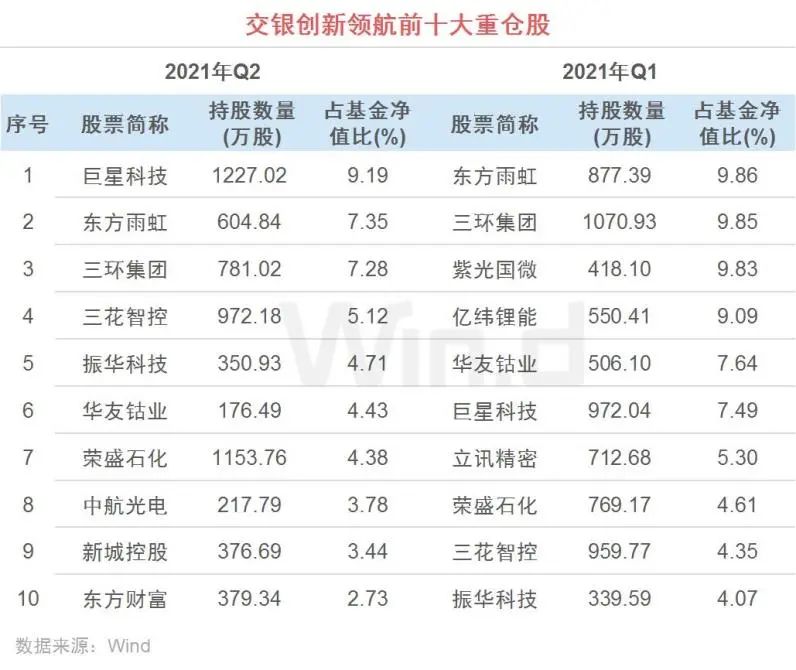 交银创新领航前十大重仓股

| | 2021年Q2 | | | 2021年Q1 | | |
|---|---|---|---|---|---|---|
| 序号 | 股票简称 | 持股数量(万股) | 占基金净值比(%) | 股票简称 | 持股数量(万股) | 占基金净值比(%) |
| 1 | 巨星科技 | 1227.02 | 9.19 | 东方雨虹 | 877.39 | 9.86 |
| 2 | 东方雨虹 | 604.84 | 7.35 | 三环集团 | 1070.93 | 9.85 |
| 3 | 三环集团 | 781.02 | 7.28 | 紫光国微 | 418.10 | 9.83 |
| 4 | 三花智控 | 972.18 | 5.12 | 亿纬锂能 | 550.41 | 9.09 |
| 5 | 振华科技 | 350.93 | 4.71 | 华友钴业 | 506.10 | 7.64 |
| 6 | 华友钴业 | 176.49 | 4.43 | 巨星科技 | 972.04 | 7.49 |
| 7 | 荣盛石化 | 1153.76 | 4.38 | 立讯精密 | 712.68 | 5.30 |
| 8 | 中航光电 | 217.79 | 3.78 | 荣盛石化 | 769.17 | 4.61 |
| 9 | 新城控股 | 376.69 | 3.44 | 三花智控 | 959.77 | 4.35 |
| 10 | 东方财富 | 379.34 | 2.73 | 振华科技 | 339.59 | 4.07 |

数据来源：Wind

Wind